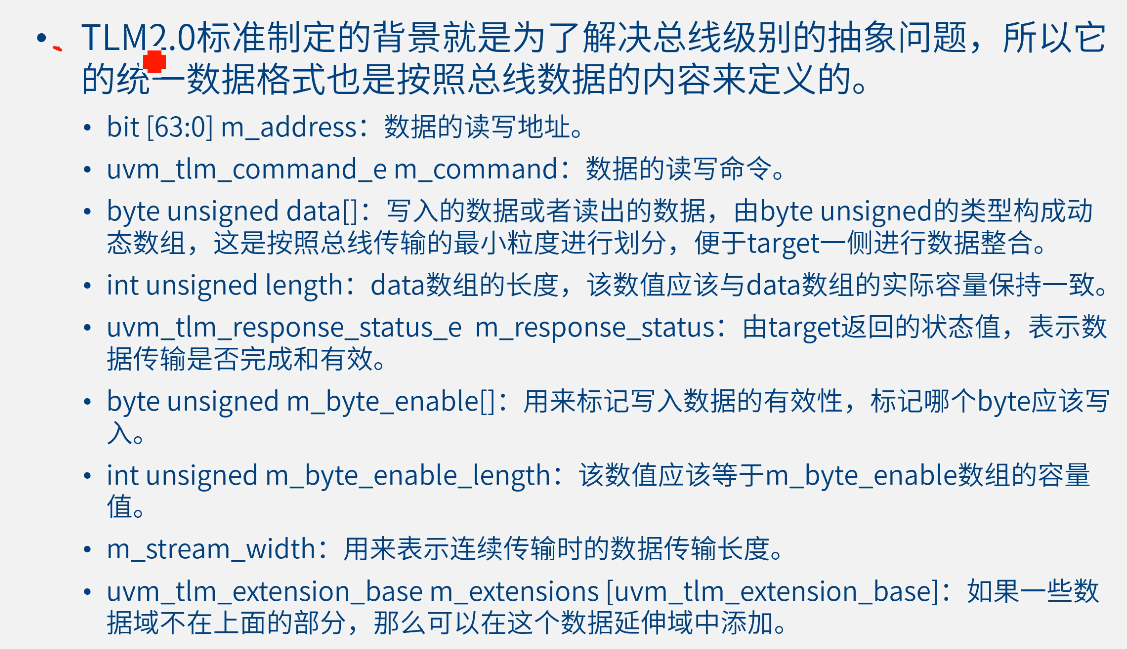 • TLM2.0标准制定的背景就是为了解决总线级别的抽象问题，所以它的统一数据格式也是按照总线数据的内容来定义的。

• bit [63:0] m_address：数据的读写地址。

• uvm_tlm_command_e m_command：数据的读写命令。

• byte unsigned data[]：写入的数据或者读出的数据，由byte unsigned的类型构成动态数组，这是按照总线传输的最小粒度进行划分，便于target一侧进行数据整合。

• int unsigned length：data数组的长度，该数值应该与data数组的实际容量保持一致。

• uvm_tlm_response_status_e m_response_status：由target返回的状态值，表示数据传输是否完成和有效。

• byte unsigned m_byte_enable[]：用来标记写入数据的有效性，标记哪个byte应该写入。

• int unsigned m_byte_enable_length：该数值应该等于m_byte_enable数组的容量值。

• m_stream_width：用来表示连续传输时的数据传输长度。

• uvm_tlm_extension_base m_extensions [uvm_tlm_extension_base]：如果一些数据域不在上面的部分，那么可以在这个数据延伸域中添加。